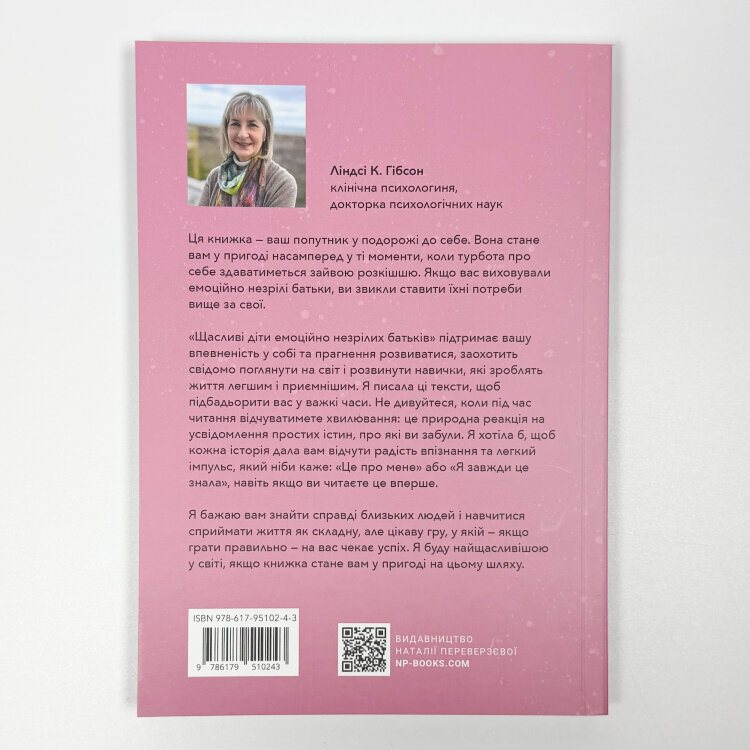 Ліндсі К. Гібсон
клінічна психологиня,
докторка психологічних наук

Ця книжка – ваш попутник у подорожі до себе. Вона стане вам у пригоді насамперед у ті моменти, коли турбота про себе здаватиметься зайвою розкішшю. Якщо вас виховували емоційно незрілі батьки, ви звикли ставити їхні потреби вище за свої.

«Щасливі діти емоційно незрілих батьків» підтримає вашу впевненість у собі та прагнення розвиватися, заохотить свідомо поглянути на світ і розвинути навички, які зроблять життя легшим і приємнішим. Я писала ці тексти, щоб підбадьорити вас у важкі часи. Не дивуйтеся, коли під час читання відчуватимете хвилювання: це природна реакція на усвідомлення простих істин, про які ви забули. Я хотіла б, щоб кожна історія дала вам відчути радість впізнання та легкий імпульс, який ніби каже: «Це про мене» або «Я завжди це знала», навіть якщо ви читаєте це вперше.

Я бажаю вам знайти справді близьких людей і навчитися сприймати життя як складну, але цікаву гру, у якій – якщо грати правильно – на вас чекає успіх. Я буду найщасливішою у світі, якщо книжка стане вам у пригоді на цьому шляху.

ISBN 978-617-95102-4-3
9 786179 510243

ВИДАВНИЦТВО
НАТАЛІЇ ПЕРЕВЕРЗЄВОЇ
NP-BOOKS.COM